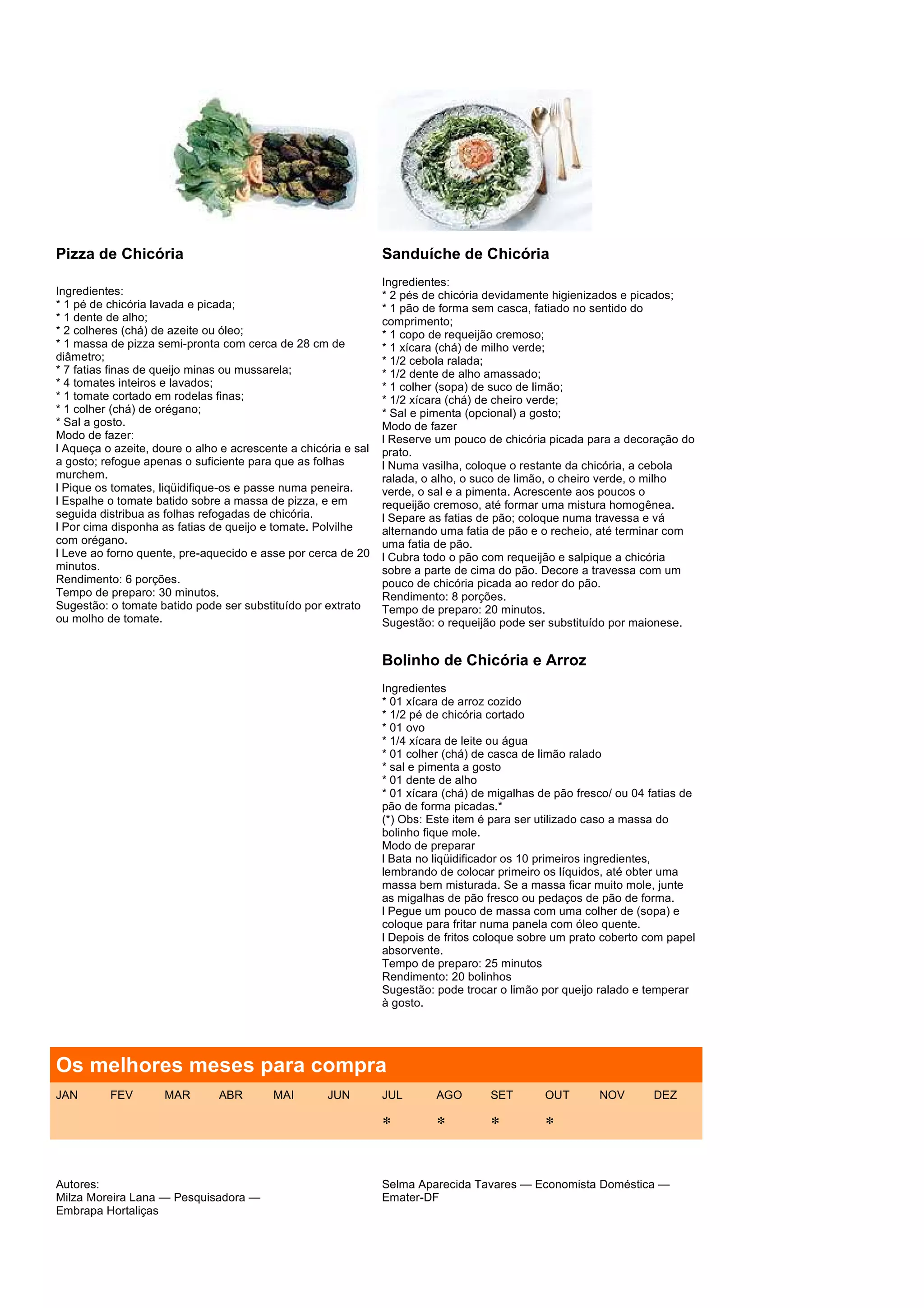 Pizza de Chicória

Ingredientes:
* 1 pé de chicória lavada e picada;
* 1 dente de alho;
* 2 colheres (chá) de azeite ou óleo;
* 1 massa de pizza semi-pronta com cerca de 28 cm de diâmetro;
* 7 fatias finas de queijo minas ou mussarela;
* 4 tomates inteiros e lavados;
* 1 tomate cortado em rodelas finas;
* 1 colher (chá) de orégano;
* Sal a gosto.
Modo de fazer:
l Aqueça o azeite, doure o alho e acrescente a chicória e sal a gosto; refogue apenas o suficiente para que as folhas murchem.
l Pique os tomates, liqüidifique-os e passe numa peneira.
l Espalhe o tomate batido sobre a massa de pizza, e em seguida distribua as folhas refogadas de chicória.
l Por cima disponha as fatias de queijo e tomate. Polvilhe com orégano.
l Leve ao forno quente, pre-aquecido e asse por cerca de 20 minutos.
Rendimento: 6 porções.
Tempo de preparo: 30 minutos.
Sugestão: o tomate batido pode ser substituído por extrato ou molho de tomate.

Sanduíche de Chicória

Ingredientes:
* 2 pés de chicória devidamente higienizados e picados;
* 1 pão de forma sem casca, fatiado no sentido do comprimento;
* 1 copo de requeijão cremoso;
* 1 xícara (chá) de milho verde;
* 1/2 cebola ralada;
* 1/2 dente de alho amassado;
* 1 colher (sopa) de suco de limão;
* 1/2 xícara (chá) de cheiro verde;
* Sal e pimenta (opcional) a gosto;
Modo de fazer
l Reserve um pouco de chicória picada para a decoração do prato.
l Numa vasilha, coloque o restante da chicória, a cebola ralada, o alho, o suco de limão, o cheiro verde, o milho verde, o sal e a pimenta. Acrescente aos poucos o requeijão cremoso, até formar uma mistura homogênea.
l Separe as fatias de pão; coloque numa travessa e vá alternando uma fatia de pão e o recheio, até terminar com uma fatia de pão.
l Cubra todo o pão com requeijão e salpique a chicória sobre a parte de cima do pão. Decore a travessa com um pouco de chicória picada ao redor do pão.
Rendimento: 8 porções.
Tempo de preparo: 20 minutos.
Sugestão: o requeijão pode ser substituído por maionese.

Bolinho de Chicória e Arroz

Ingredientes
* 01 xícara de arroz cozido
* 1/2 pé de chicória cortado
* 01 ovo
* 1/4 xícara de leite ou água
* 01 colher (chá) de casca de limão ralado
* sal e pimenta a gosto
* 01 dente de alho
* 01 xícara (chá) de migalhas de pão fresco/ ou 04 fatias de pão de forma picadas.*
(*) Obs: Este item é para ser utilizado caso a massa do bolinho fique mole.
Modo de preparar
l Bata no liqüidificador os 10 primeiros ingredientes, lembrando de colocar primeiro os líquidos, até obter uma massa bem misturada. Se a massa ficar muito mole, junte as migalhas de pão fresco ou pedaços de pão de forma.
l Pegue um pouco de massa com uma colher de (sopa) e coloque para fritar numa panela com óleo quente.
l Depois de fritos coloque sobre um prato coberto com papel absorvente.
Tempo de preparo: 25 minutos
Rendimento: 20 bolinhos
Sugestão: pode trocar o limão por queijo ralado e temperar à gosto.

Os melhores meses para compra

| JAN | FEV | MAR | ABR | MAI | JUN | JUL | AGO | SET | OUT | NOV | DEZ |
|---|---|---|---|---|---|---|---|---|---|---|---|
| | | | | | | * | * | * | * | | |

Autores:
Milza Moreira Lana — Pesquisadora — Embrapa Hortaliças

Selma Aparecida Tavares — Economista Doméstica — Emater-DF